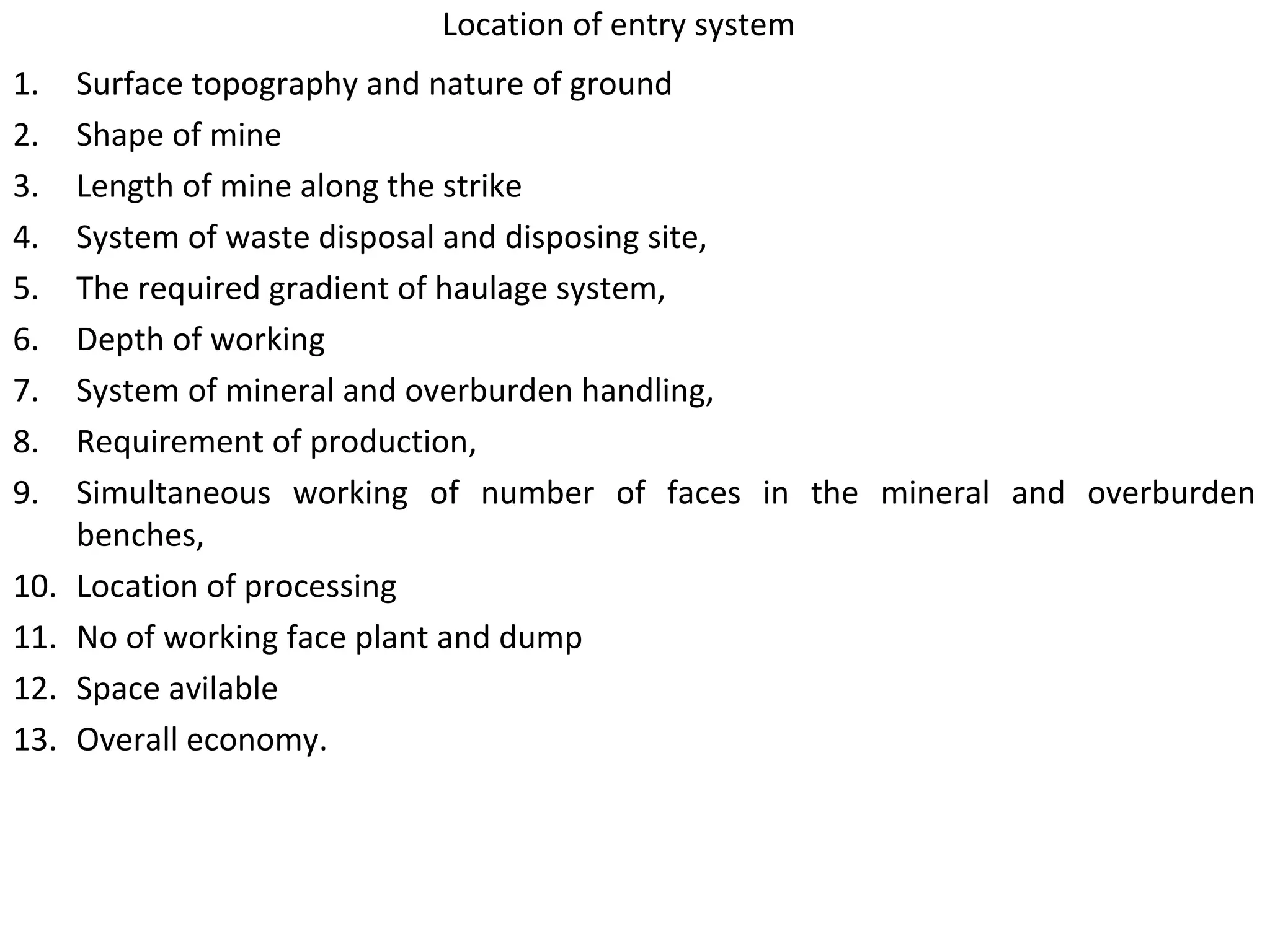 Location of entry system

1. Surface topography and nature of ground
2. Shape of mine
3. Length of mine along the strike
4. System of waste disposal and disposing site,
5. The required gradient of haulage system,
6. Depth of working
7. System of mineral and overburden handling,
8. Requirement of production,
9. Simultaneous working of number of faces in the mineral and overburden benches,
10. Location of processing
11. No of working face plant and dump
12. Space avilable
13. Overall economy.